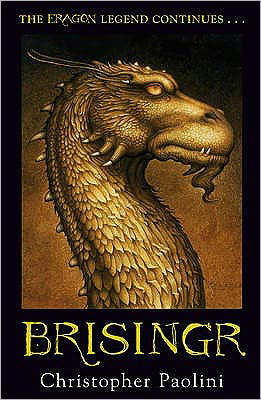 THE ERAGON LEGEND CONTINUES . . .

BRISINGR

Christopher Paolini